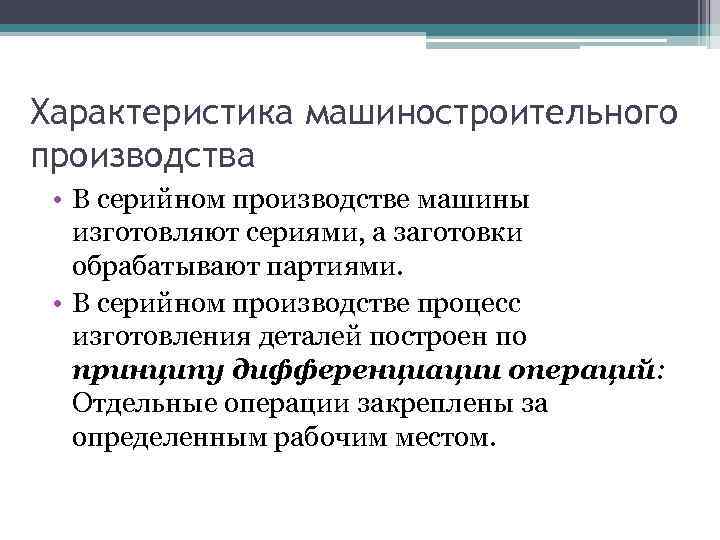 Характеристика машиностроительного производства

• В серийном производстве машины изготовляют сериями, а заготовки обрабатывают партиями.
• В серийном производстве процесс изготовления деталей построен по принципу дифференциации операций: Отдельные операции закреплены за определенным рабочим местом.